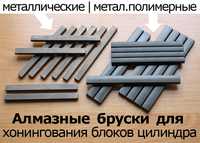 металлические | метал.полимерные

Алмазные бруски для хонингования блоков цилиндра